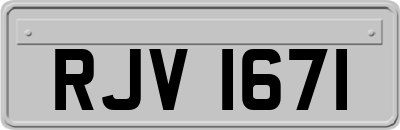 RJV 1671